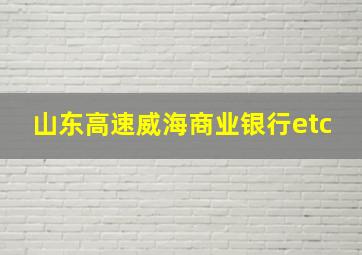 山东高速威海商业银行etc